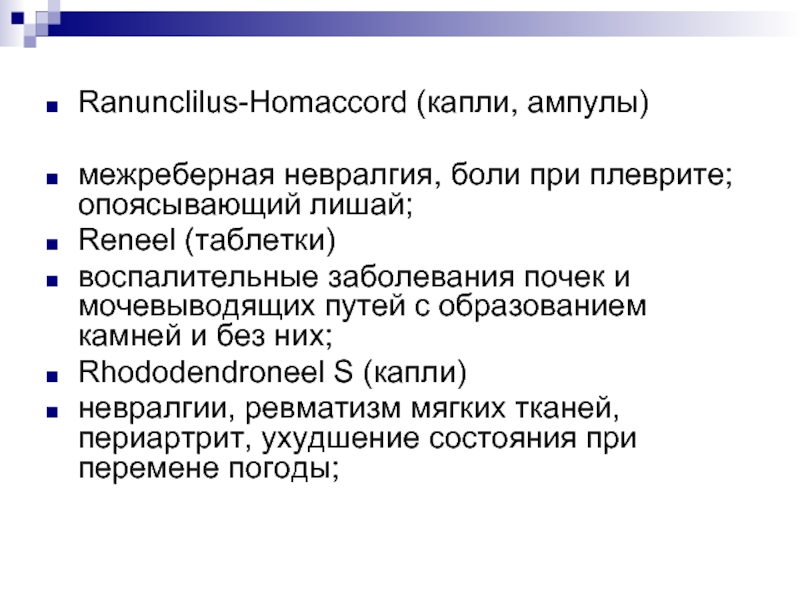 Ranunclilus-Homaccord (капли, ампулы)

межреберная невралгия, боли при плеврите; опоясывающий лишай;

Reneel (таблетки)

воспалительные заболевания почек и мочевыводящих путей с образованием камней и без них;

Rhododendroneel S (капли)

невралгии, ревматизм мягких тканей, периартрит, ухудшение состояния при перемене погоды;